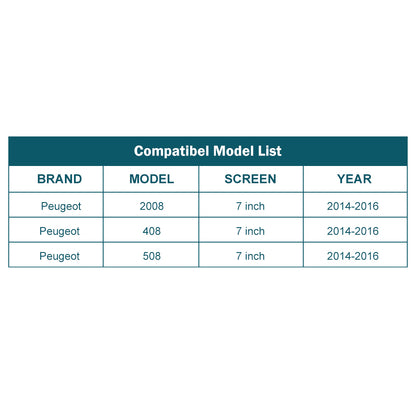 Compatibel Model List

| BRAND | MODEL | SCREEN | YEAR |
|---|---|---|---|
| Peugeot | 2008 | 7 inch | 2014-2016 |
| Peugeot | 408 | 7 inch | 2014-2016 |
| Peugeot | 508 | 7 inch | 2014-2016 |